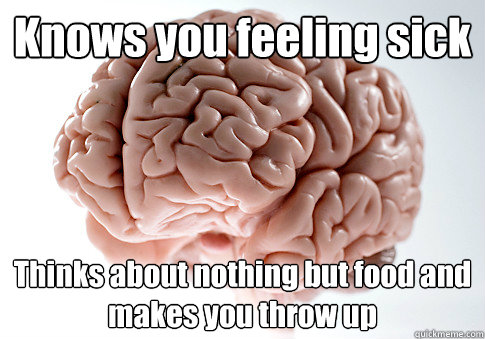 Knows you feeling sick

Thinks about nothing but food and makes you throw up

quickmeme.com